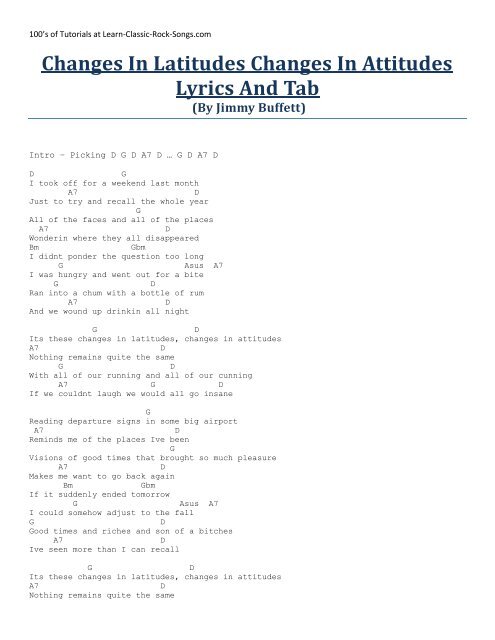 100's of Tutorials at Learn-Classic-Rock-Songs.com

Changes In Latitudes Changes In Attitudes Lyrics And Tab
(By Jimmy Buffett)

Intro – Picking D G D A7 D … G D A7 D

D G
I took off for a weekend last month
A7 D
Just to try and recall the whole year
G
All of the faces and all of the places
A7 D
Wonderin where they all disappeared
Bm Gbm
I didnt ponder the question too long
G Asus A7
I was hungry and went out for a bite
G D
Ran into a chum with a bottle of rum
A7 D
And we wound up drinkin all night

G D
Its these changes in latitudes, changes in attitudes
A7 D
Nothing remains quite the same
G D
With all of our running and all of our cunning
A7 G D
If we couldnt laugh we would all go insane

G
Reading departure signs in some big airport
A7 D
Reminds me of the places Ive been
G
Visions of good times that brought so much pleasure
A7 D
Makes me want to go back again
Bm Gbm
If it suddenly ended tomorrow
G Asus A7
I could somehow adjust to the fall
G D
Good times and riches and son of a bitches
A7 D
Ive seen more than I can recall

G D
Its these changes in latitudes, changes in attitudes
A7 D
Nothing remains quite the same